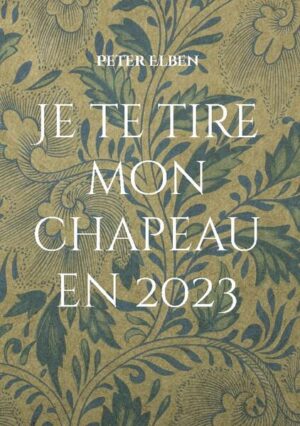 PETER ELBEN

JE TE TIRE MON CHAPEAU EN 2023